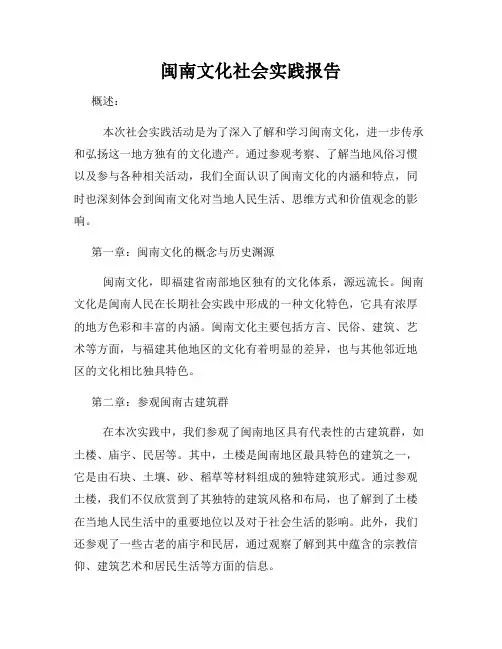 闽南文化社会实践报告

概述：

本次社会实践活动是为了深入了解和学习闽南文化，进一步传承和弘扬这一地方独有的文化遗产。通过参观考察、了解当地风俗习惯以及参与各种相关活动，我们全面认识了闽南文化的内涵和特点，同时也深刻体会到闽南文化对当地人民生活、思维方式和价值观念的影响。

第一章：闽南文化的概念与历史渊源

闽南文化，即福建省南部地区独有的文化体系，源远流长。闽南文化是闽南人民在长期社会实践中形成的一种文化特色，它具有浓厚的地方色彩和丰富的内涵。闽南文化主要包括方言、民俗、建筑、艺术等方面，与福建其他地区的文化有着明显的差异，也与其他邻近地区的文化相比独具特色。

第二章：参观闽南古建筑群

在本次实践中，我们参观了闽南地区具有代表性的古建筑群，如土楼、庙宇、民居等。其中，土楼是闽南地区最具特色的建筑之一，它是由石块、土壤、砂、稻草等材料组成的独特建筑形式。通过参观土楼，我们不仅欣赏到了其独特的建筑风格和布局，也了解到了土楼在当地人民生活中的重要地位以及对于社会生活的影响。此外，我们还参观了一些古老的庙宇和民居，通过观察了解到其中蕴含的宗教信仰、建筑艺术和居民生活等方面的信息。